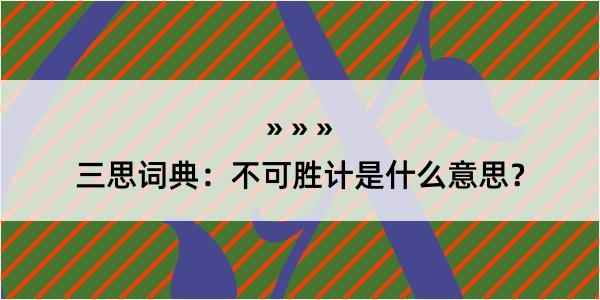 » » »

三思词典：不可胜计是什么意思？